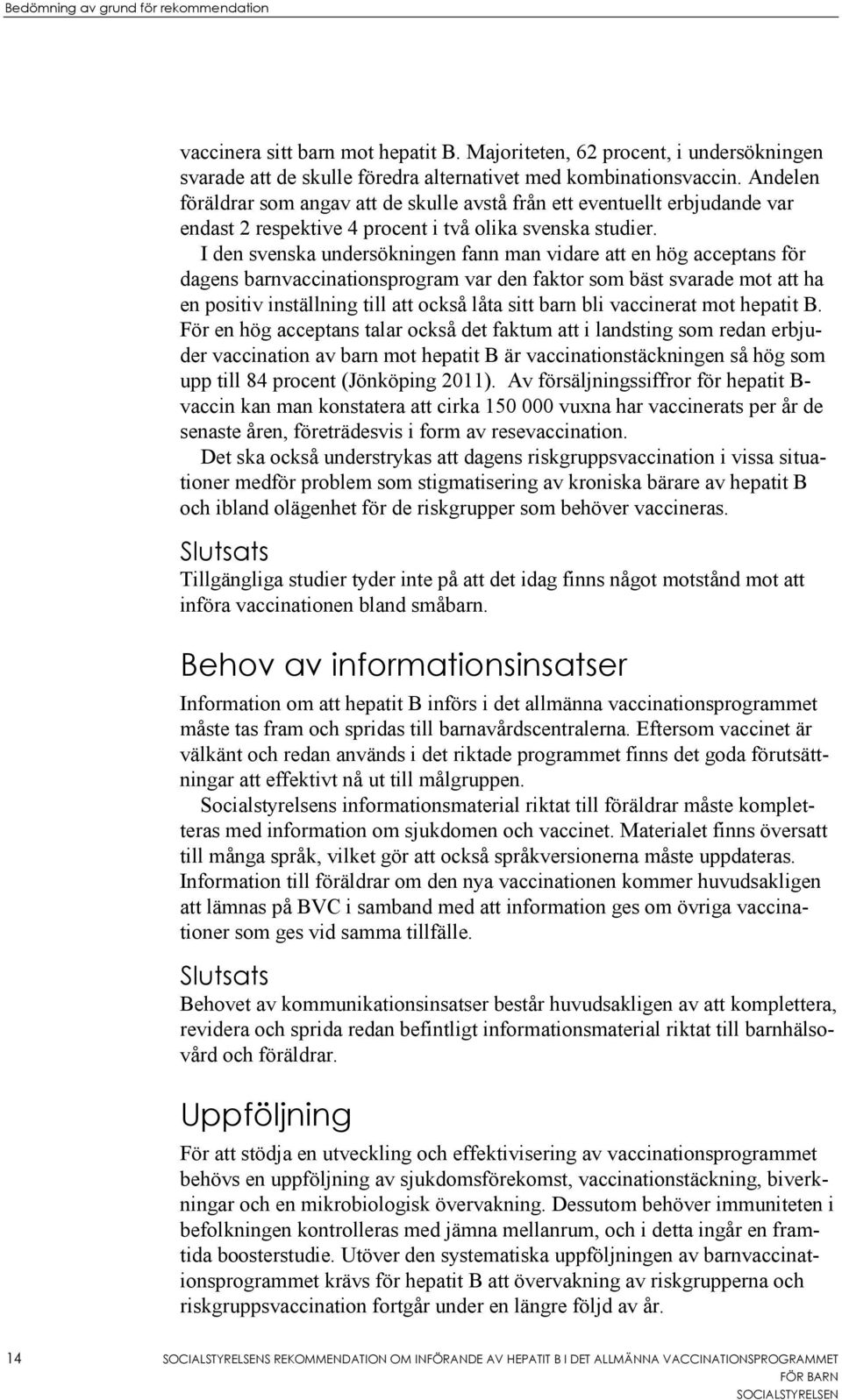 Bedömning av grund för rekommendation

vaccinera sitt barn mot hepatit B. Majoriteten, 62 procent, i undersökningen svarade att de skulle föredra alternativet med kombinationsvaccin. Andelen föräldrar som angav att de skulle avstå från ett eventuellt erbjudande var endast 2 respektive 4 procent i två olika svenska studier.

I den svenska undersökningen fann man vidare att en hög acceptans för dagens barnvaccinationsprogram var den faktor som bäst svarade mot att ha en positiv inställning till att också låta sitt barn bli vaccinerat mot hepatit B. För en hög acceptans talar också det faktum att i landsting som redan erbjuder vaccination av barn mot hepatit B är vaccinationstäckningen så hög som upp till 84 procent (Jönköping 2011). Av försäljningssiffror för hepatit B-vaccin kan man konstatera att cirka 150 000 vuxna har vaccinerats per år de senaste åren, företrädesvis i form av resevaccination.

Det ska också understrykas att dagens riskgruppsvaccination i vissa situationer medför problem som stigmatisering av kroniska bärare av hepatit B och ibland olägenhet för de riskgrupper som behöver vaccineras.

Slutsats

Tillgängliga studier tyder inte på att det idag finns något motstånd mot att införa vaccinationen bland småbarn.

Behov av informationsinsatser

Information om att hepatit B införs i det allmänna vaccinationsprogrammet måste tas fram och spridas till barnavårdscentralerna. Eftersom vaccinet är välkänt och redan används i det riktade programmet finns det goda förutsättningar att effektivt nå ut till målgruppen.

Socialstyrelsens informationsmaterial riktat till föräldrar måste kompletteras med information om sjukdomen och vaccinet. Materialet finns översatt till många språk, vilket gör att också språkversionerna måste uppdateras. Information till föräldrar om den nya vaccinationen kommer huvudsakligen att lämnas på BVC i samband med att information ges om övriga vaccinationer som ges vid samma tillfälle.

Slutsats

Behovet av kommunikationsinsatser består huvudsakligen av att komplettera, revidera och sprida redan befintligt informationsmaterial riktat till barnhälsovård och föräldrar.

Uppföljning

För att stödja en utveckling och effektivisering av vaccinationsprogrammet behövs en uppföljning av sjukdomsförekomst, vaccinationstäckning, biverkningar och en mikrobiologisk övervakning. Dessutom behöver immuniteten i befolkningen kontrolleras med jämna mellanrum, och i detta ingår en framtida boosterstudie. Utöver den systematiska uppföljningen av barnvaccinationsprogrammet krävs för hepatit B att övervakning av riskgrupperna och riskgruppsvaccination fortgår under en längre följd av år.

14 SOCIALSTYRELSENS REKOMMENDATION OM INFÖRANDE AV HEPATIT B I DET ALLMÄNNA VACCINATIONSPROGRAMMET FÖR BARN
SOCIALSTYRELSEN